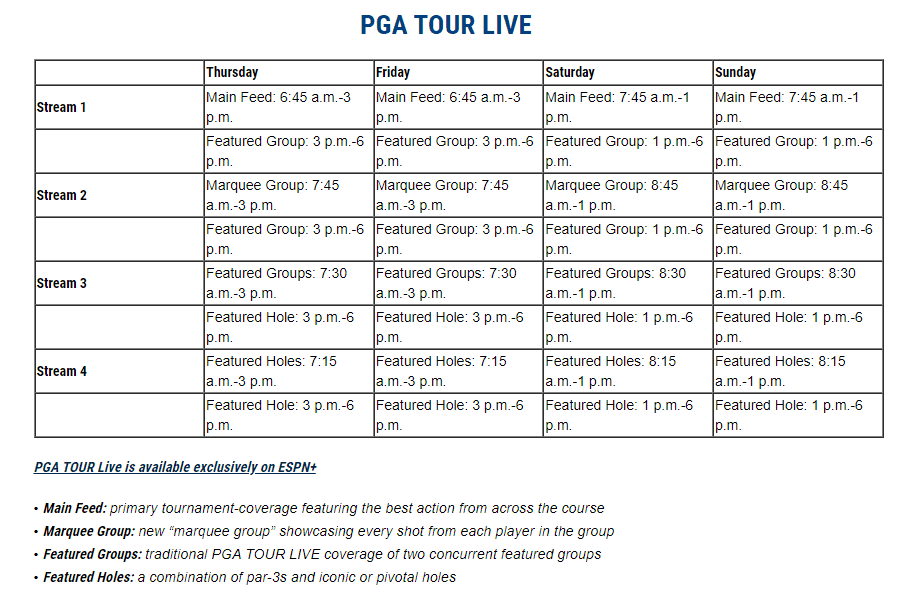 PGA TOUR LIVE

| | Thursday | Friday | Saturday | Sunday |
|---|---|---|---|---|
| Stream 1 | Main Feed: 6:45 a.m.-3 p.m. | Main Feed: 6:45 a.m.-3 p.m. | Main Feed: 7:45 a.m.-1 p.m. | Main Feed: 7:45 a.m.-1 p.m. |
| | Featured Group: 3 p.m.-6 p.m. | Featured Group: 3 p.m.-6 p.m. | Featured Group: 1 p.m.-6 p.m. | Featured Group: 1 p.m.-6 p.m. |
| Stream 2 | Marquee Group: 7:45 a.m.-3 p.m. | Marquee Group: 7:45 a.m.-3 p.m. | Marquee Group: 8:45 a.m.-1 p.m. | Marquee Group: 8:45 a.m.-1 p.m. |
| | Featured Group: 3 p.m.-6 p.m. | Featured Group: 3 p.m.-6 p.m. | Featured Group: 1 p.m.-6 p.m. | Featured Group: 1 p.m.-6 p.m. |
| Stream 3 | Featured Groups: 7:30 a.m.-3 p.m. | Featured Groups: 7:30 a.m.-3 p.m. | Featured Groups: 8:30 a.m.-1 p.m. | Featured Groups: 8:30 a.m.-1 p.m. |
| | Featured Hole: 3 p.m.-6 p.m. | Featured Hole: 3 p.m.-6 p.m. | Featured Hole: 1 p.m.-6 p.m. | Featured Hole: 1 p.m.-6 p.m. |
| Stream 4 | Featured Holes: 7:15 a.m.-3 p.m. | Featured Holes: 7:15 a.m.-3 p.m. | Featured Holes: 8:15 a.m.-1 p.m. | Featured Holes: 8:15 a.m.-1 p.m. |
| | Featured Hole: 3 p.m.-6 p.m. | Featured Hole: 3 p.m.-6 p.m. | Featured Hole: 1 p.m.-6 p.m. | Featured Hole: 1 p.m.-6 p.m. |

PGA TOUR Live is available exclusively on ESPN+

• Main Feed: primary tournament-coverage featuring the best action from across the course
• Marquee Group: new "marquee group" showcasing every shot from each player in the group
• Featured Groups: traditional PGA TOUR LIVE coverage of two concurrent featured groups
• Featured Holes: a combination of par-3s and iconic or pivotal holes